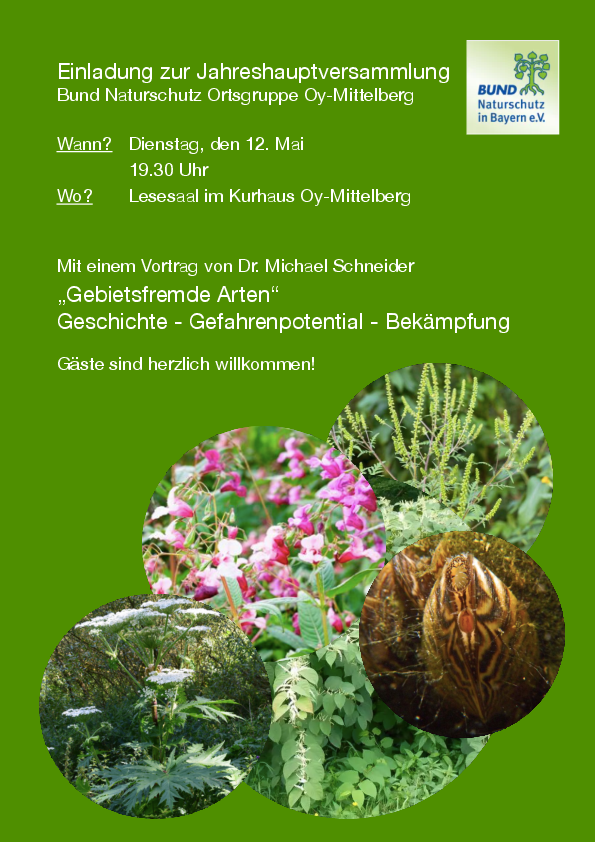 Einladung zur Jahreshauptversammlung
Bund Naturschutz Ortsgruppe Oy-Mittelberg

BUND
Naturschutz
in Bayern e.V.

Wann? Dienstag, den 12. Mai
19.30 Uhr
Wo? Lesesaal im Kurhaus Oy-Mittelberg

Mit einem Vortrag von Dr. Michael Schneider
„Gebietsfremde Arten“
Geschichte - Gefahrenpotential - Bekämpfung

Gäste sind herzlich willkommen!